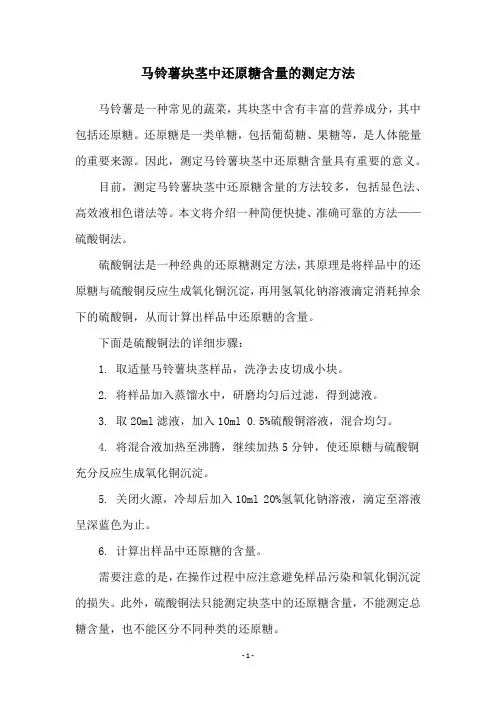 马铃薯块茎中还原糖含量的测定方法

马铃薯是一种常见的蔬菜，其块茎中含有丰富的营养成分，其中包括还原糖。还原糖是一类单糖，包括葡萄糖、果糖等，是人体能量的重要来源。因此，测定马铃薯块茎中还原糖含量具有重要的意义。

目前，测定马铃薯块茎中还原糖含量的方法较多，包括显色法、高效液相色谱法等。本文将介绍一种简便快捷、准确可靠的方法——硫酸铜法。

硫酸铜法是一种经典的还原糖测定方法，其原理是将样品中的还原糖与硫酸铜反应生成氧化铜沉淀，再用氢氧化钠溶液滴定消耗掉余下的硫酸铜，从而计算出样品中还原糖的含量。

下面是硫酸铜法的详细步骤：

1. 取适量马铃薯块茎样品，洗净去皮切成小块。

2. 将样品加入蒸馏水中，研磨均匀后过滤，得到滤液。

3. 取 20ml 滤液，加入 10ml 0.5%硫酸铜溶液，混合均匀。

4. 将混合液加热至沸腾，继续加热 5 分钟，使还原糖与硫酸铜充分反应生成氧化铜沉淀。

5. 关闭火源，冷却后加入 10ml 20%氢氧化钠溶液，滴定至溶液呈深蓝色为止。

6. 计算出样品中还原糖的含量。

需要注意的是，在操作过程中应注意避免样品污染和氧化铜沉淀的损失。此外，硫酸铜法只能测定块茎中的还原糖含量，不能测定总糖含量，也不能区分不同种类的还原糖。

- 1 -